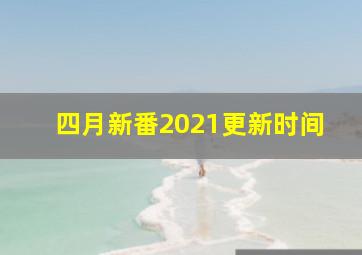 四月新番2021更新时间